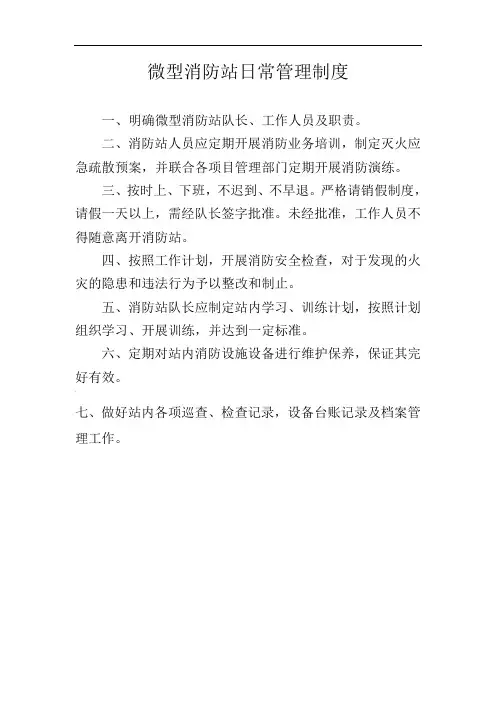 微型消防站日常管理制度

一、明确微型消防站队长、工作人员及职责。

二、消防站人员应定期开展消防业务培训，制定灭火应急疏散预案，并联合各项目管理部门定期开展消防演练。

三、按时上、下班，不迟到、不早退。严格请销假制度，请假一天以上，需经队长签字批准。未经批准，工作人员不得随意离开消防站。

四、按照工作计划，开展消防安全检查，对于发现的火灾的隐患和违法行为予以整改和制止。

五、消防站队长应制定站内学习、训练计划，按照计划组织学习、开展训练，并达到一定标准。

六、定期对站内消防设施设备进行维护保养，保证其完好有效。

七、做好站内各项巡查、检查记录，设备台账记录及档案管理工作。